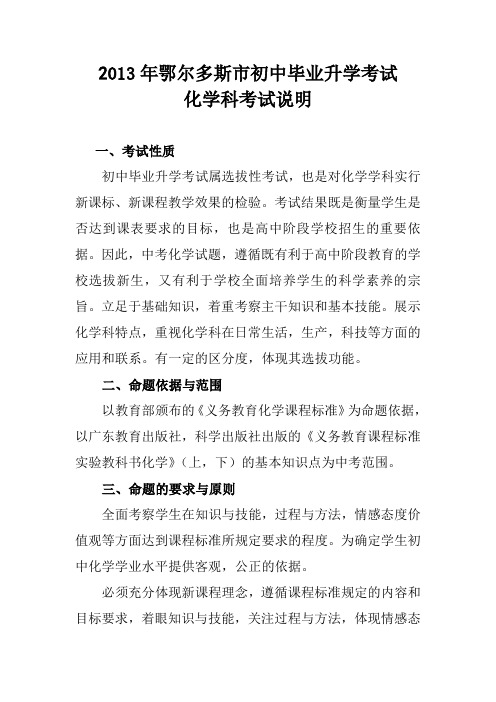 2013年鄂尔多斯市初中毕业升学考试
化学科考试说明

一、考试性质

初中毕业升学考试属选拔性考试，也是对化学学科实行新课标、新课程教学效果的检验。考试结果既是衡量学生是否达到课表要求的目标，也是高中阶段学校招生的重要依据。因此，中考化学试题，遵循既有利于高中阶段教育的学校选拔新生，又有利于学校全面培养学生的科学素养的宗旨。立足于基础知识，着重考察主干知识和基本技能。展示化学科特点，重视化学科在日常生活，生产，科技等方面的应用和联系。有一定的区分度，体现其选拔功能。

二、命题依据与范围

以教育部颁布的《义务教育化学课程标准》为命题依据，以广东教育出版社，科学出版社出版的《义务教育课程标准实验教科书化学》（上，下）的基本知识点为中考范围。

三、命题的要求与原则

全面考察学生在知识与技能，过程与方法，情感态度价值观等方面达到课程标准所规定要求的程度。为确定学生初中化学学业水平提供客观，公正的依据。

必须充分体现新课程理念，遵循课程标准规定的内容和目标要求，着眼知识与技能，关注过程与方法，体现情感态